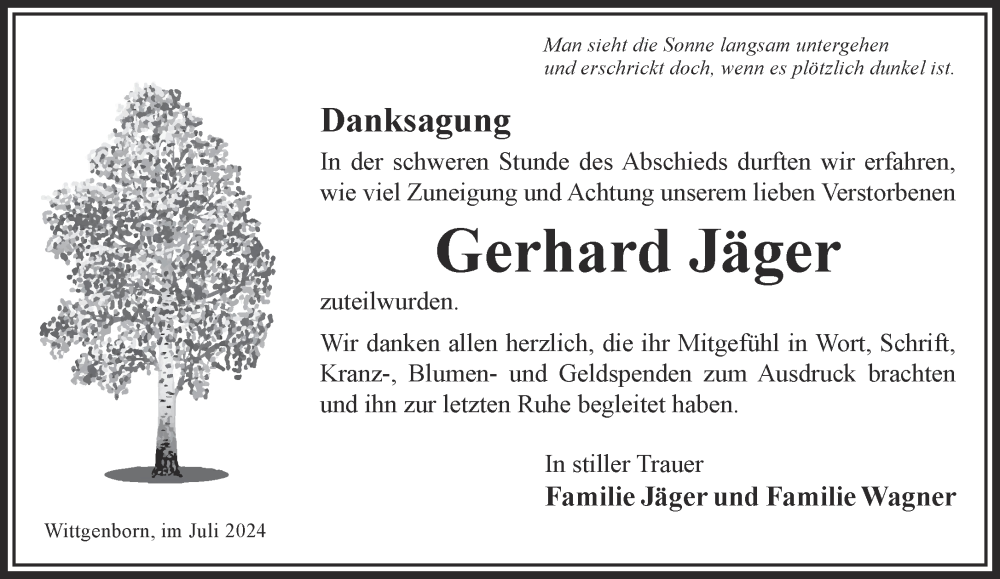 Man sieht die Sonne langsam untergehen
und erschrickt doch, wenn es plötzlich dunkel ist.

Danksagung

In der schweren Stunde des Abschieds durften wir erfahren, wie viel Zuneigung und Achtung unserem lieben Verstorbenen

Gerhard Jäger

zuteilwurden.

Wir danken allen herzlich, die ihr Mitgefühl in Wort, Schrift, Kranz-, Blumen- und Geldspenden zum Ausdruck brachten und ihn zur letzten Ruhe begleitet haben.

In stiller Trauer
Familie Jäger und Familie Wagner

Wittgenborn, im Juli 2024